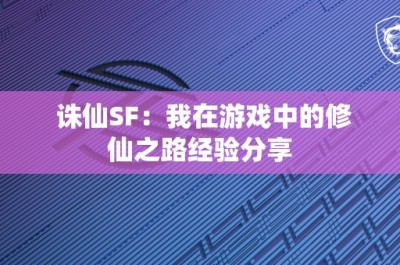 诛仙SF：我在游戏中的修仙之路经验分享